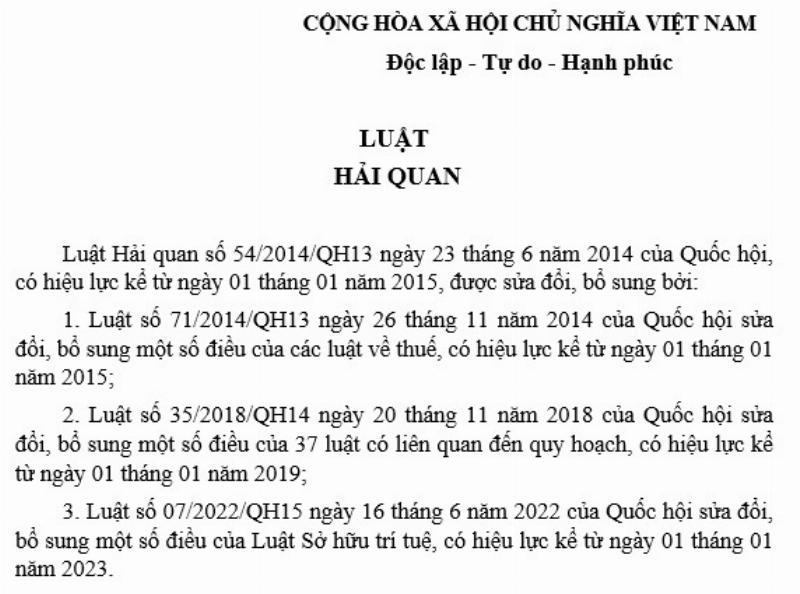 CỘNG HÒA XÃ HỘI CHỦ NGHĨA VIỆT NAM
Độc lập - Tự do - Hạnh phúc

LUẬT
HẢI QUAN

Luật Hải quan số 54/2014/QH13 ngày 23 tháng 6 năm 2014 của Quốc hội, có hiệu lực kể từ ngày 01 tháng 01 năm 2015, được sửa đổi, bổ sung bởi:

1. Luật số 71/2014/QH13 ngày 26 tháng 11 năm 2014 của Quốc hội sửa đổi, bổ sung một số điều của các luật về thuế, có hiệu lực kể từ ngày 01 tháng 01 năm 2015;

2. Luật số 35/2018/QH14 ngày 20 tháng 11 năm 2018 của Quốc hội sửa đổi, bổ sung một số điều của 37 luật có liên quan đến quy hoạch, có hiệu lực kể từ ngày 01 tháng 01 năm 2019;

3. Luật số 07/2022/QH15 ngày 16 tháng 6 năm 2022 của Quốc hội sửa đổi, bổ sung một số điều của Luật Sở hữu trí tuệ, có hiệu lực kể từ ngày 01 tháng 01 năm 2023.